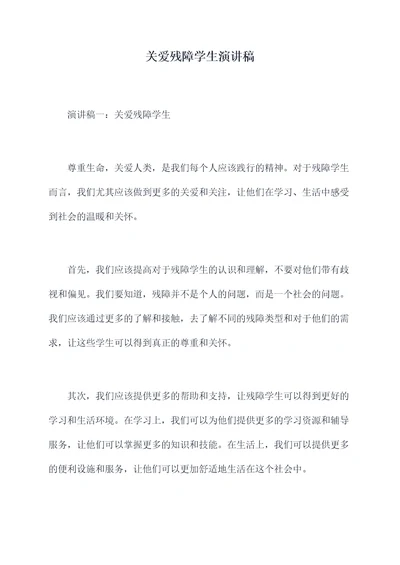 关爱残障学生演讲稿

演讲稿一：关爱残障学生

尊重生命，关爱人类，是我们每个人应该践行的精神。对于残障学生而言，我们尤其应该做到更多的关爱和关注，让他们在学习、生活中感受到社会的温暖和关怀。

首先，我们应该提高对于残障学生的认识和理解，不要对他们带有歧视和偏见。我们要知道，残障并不是个人的问题，而是一个社会的问题。我们应该通过更多的了解和接触，去了解不同的残障类型和对于他们的需求，让这些学生可以得到真正的尊重和关怀。

其次，我们应该提供更多的帮助和支持，让残障学生可以得到更好的学习和生活环境。在学习上，我们可以为他们提供更多的学习资源和辅导服务，让他们可以掌握更多的知识和技能。在生活上，我们可以提供更多的便利设施和服务，让他们可以更加舒适地生活在这个社会中。